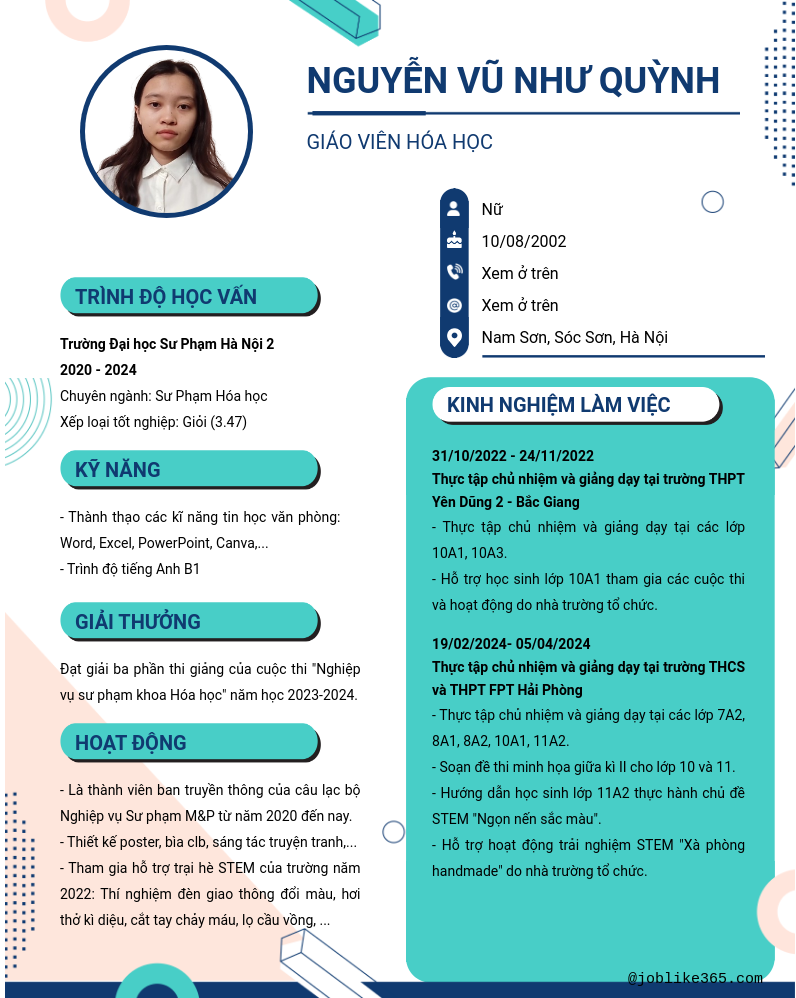 NGUYỄN VŨ NHƯ QUỲNH

GIÁO VIÊN HÓA HỌC

Nữ

10/08/2002

Xem ở trên

Xem ở trên

Nam Sơn, Sóc Sơn, Hà Nội

TRÌNH ĐỘ HỌC VẤN

Trường Đại học Sư Phạm Hà Nội 2
2020 - 2024
Chuyên ngành: Sư Phạm Hóa học
Xếp loại tốt nghiệp: Giỏi (3.47)

KỸ NĂNG

- Thành thạo các kĩ năng tin học văn phòng: Word, Excel, PowerPoint, Canva,...
- Trình độ tiếng Anh B1

GIẢI THƯỞNG

Đạt giải ba phần thi giảng của cuộc thi "Nghiệp vụ sư phạm khoa Hóa học" năm học 2023-2024.

HOẠT ĐỘNG

- Là thành viên ban truyền thông của câu lạc bộ Nghiệp vụ Sư phạm M&P từ năm 2020 đến nay.
- Thiết kế poster, bìa clb, sáng tác truyện tranh,...
- Tham gia hỗ trợ trại hè STEM của trường năm 2022: Thí nghiệm đèn giao thông đổi màu, hơi thở kì diệu, cắt tay chảy máu, lọ cầu vồng, ...

KINH NGHIỆM LÀM VIỆC

31/10/2022 - 24/11/2022
Thực tập chủ nhiệm và giảng dạy tại trường THPT Yên Dũng 2 - Bắc Giang
- Thực tập chủ nhiệm và giảng dạy tại các lớp 10A1, 10A3.
- Hỗ trợ học sinh lớp 10A1 tham gia các cuộc thi và hoạt động do nhà trường tổ chức.

19/02/2024- 05/04/2024
Thực tập chủ nhiệm và giảng dạy tại trường THCS và THPT FPT Hải Phòng
- Thực tập chủ nhiệm và giảng dạy tại các lớp 7A2, 8A1, 8A2, 10A1, 11A2.
- Soạn đề thi minh họa giữa kì II cho lớp 10 và 11.
- Hướng dẫn học sinh lớp 11A2 thực hành chủ đề STEM "Ngọn nến sắc màu".
- Hỗ trợ hoạt động trải nghiệm STEM "Xà phòng handmade" do nhà trường tổ chức.

@joblike365.com